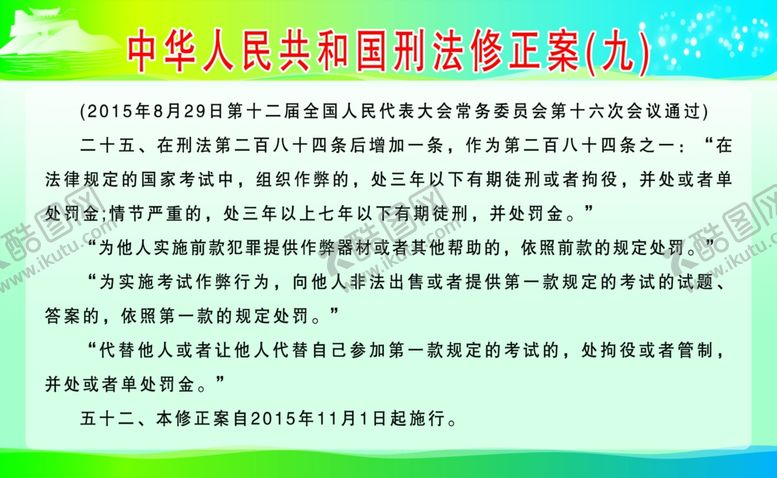 中华人民共和国刑法修正案(九)

(2015年8月29日第十二届全国人民代表大会常务委员会第十六次会议通过)

二十五、在刑法第二百八十四条后增加一条，作为第二百八十四条之一：“在法律规定的国家考试中，组织作弊的，处三年以下有期徒刑或者拘役，并处或者单处罚金;情节严重的，处三年以上七年以下有期徒刑，并处罚金。”

“为他人实施前款犯罪提供作弊器材或者其他帮助的，依照前款的规定处罚。”

“为实施考试作弊行为，向他人非法出售或者提供第一款规定的考试的试题、答案的，依照第一款的规定处罚。”

“代替他人或者让他人代替自己参加第一款规定的考试的，处拘役或者管制，并处或者单处罚金。”

五十二、本修正案自2015年11月1日起施行。

酷图网 www.ikutu.com